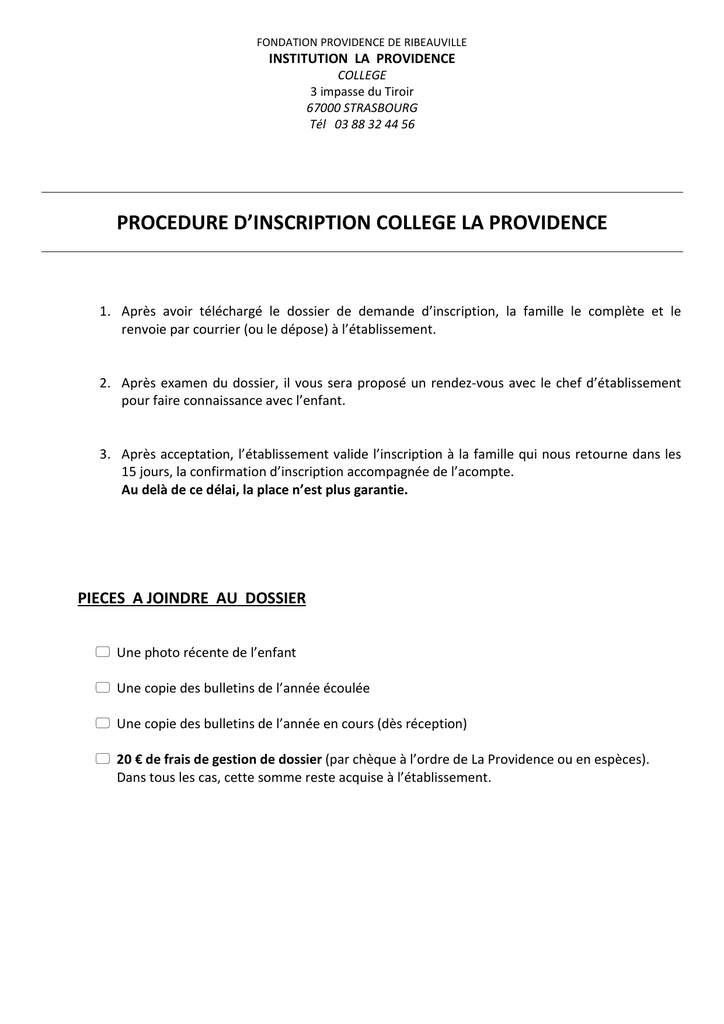 FONDATION PROVIDENCE DE RIBEAUVILLE
INSTITUTION LA PROVIDENCE
COLLEGE
3 impasse du Tiroir
67000 STRASBOURG
Tél 03 88 32 44 56

PROCEDURE D'INSCRIPTION COLLEGE LA PROVIDENCE

1. Après avoir téléchargé le dossier de demande d'inscription, la famille le complète et le renvoie par courrier (ou le dépose) à l'établissement.

2. Après examen du dossier, il vous sera proposé un rendez-vous avec le chef d'établissement pour faire connaissance avec l'enfant.

3. Après acceptation, l'établissement valide l'inscription à la famille qui nous retourne dans les 15 jours, la confirmation d'inscription accompagnée de l'acompte.
Au delà de ce délai, la place n'est plus garantie.

PIECES A JOINDRE AU DOSSIER

Une photo récente de l'enfant

Une copie des bulletins de l'année écoulée

Une copie des bulletins de l'année en cours (dès réception)

20 € de frais de gestion de dossier (par chèque à l'ordre de La Providence ou en espèces).
Dans tous les cas, cette somme reste acquise à l'établissement.